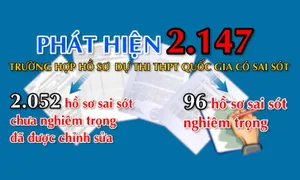 PHÁT HIỆN 2.147

TRƯỜNG HỢP HỒ SƠ DỰ THI THPT QUỐC GIA CÓ SAI SÓT

2.052 hồ sơ sai sót chưa nghiêm trọng đã được chỉnh sửa

96 hồ sơ sai sót nghiêm trọng